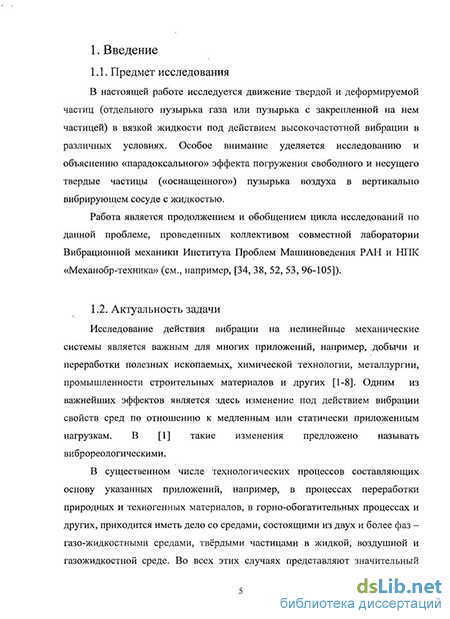 1. Введение

1.1. Предмет исследования

В настоящей работе исследуется движение твердой и деформируемой частиц (отдельного пузырька газа или пузырька с закрепленной на нем частицей) в вязкой жидкости под действием высокочастотной вибрации в различных условиях. Особое внимание уделяется исследованию и объяснению «парадоксального» эффекта погружения свободного и несущего твердые частицы («оснащенного») пузырька воздуха в вертикально вибрирующем сосуде с жидкостью.

Работа является продолжением и обобщением цикла исследований по данной проблеме, проведенных коллективом совместной лаборатории Вибрационной механики Института Проблем Машиноведения РАН и НПК «Механобр-техника» (см., например, [34, 38, 52, 53, 96-105]).

1.2. Актуальность задачи

Исследование действия вибрации на нелинейные механические системы является важным для многих приложений, например, добычи и переработки полезных ископаемых, химической технологии, металлургии, промышленности строительных материалов и других [1-8]. Одним из важнейших эффектов является здесь изменение под действием вибрации свойств сред по отношению к медленным или статически приложенным нагрузкам. В [1] такие изменения предложено называть виброреологическими.

В существенном числе технологических процессов составляющих основу указанных приложений, например, в процессах переработки природных и техногенных материалов, в горно-обогатительных процессах и других, приходится иметь дело со средами, состоящими из двух и более фаз – газо-жидкостными средами, твёрдыми частицами в жидкой, воздушной и газожидкостной среде. Во всех этих случаях представляют значительный

5

dsLib.net
библиотека диссертаций